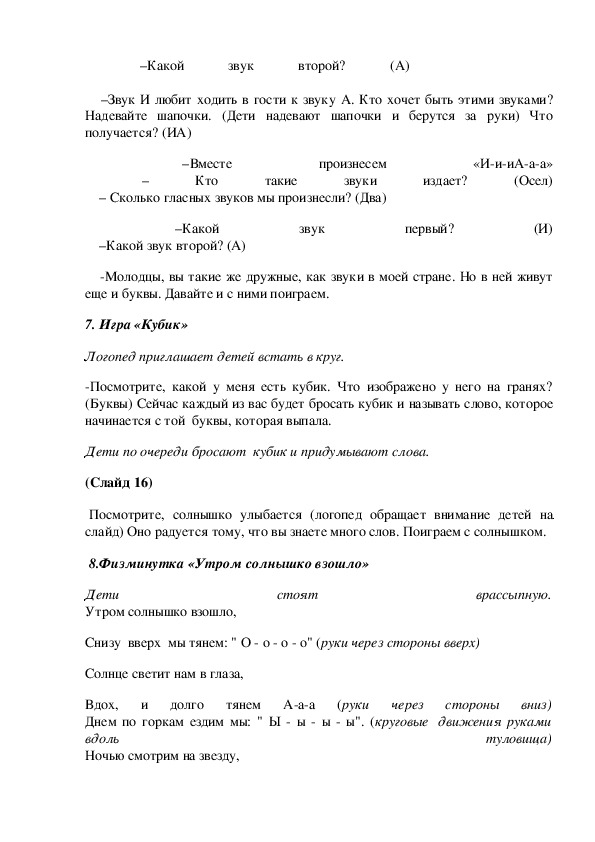 –Какой звук второй? (А)

–Звук И любит ходить в гости к звуку А. Кто хочет быть этими звуками? Надевайте шапочки. (Дети надевают шапочки и берутся за руки) Что получается? (ИА)

–Вместе произнесем «И-и-иА-а-а»
– Кто такие звуки издает? (Осел)
– Сколько гласных звуков мы произнесли? (Два)

–Какой звук первый? (И)
–Какой звук второй? (А)

-Молодцы, вы такие же дружные, как звуки в моей стране. Но в ней живут еще и буквы. Давайте и с ними поиграем.

7. Игра «Кубик»

Логопед приглашает детей встать в круг.

-Посмотрите, какой у меня есть кубик. Что изображено у него на гранях? (Буквы) Сейчас каждый из вас будет бросать кубик и называть слово, которое начинается с той буквы, которая выпала.

Дети по очереди бросают кубик и придумывают слова.

(Слайд 16)

Посмотрите, солнышко улыбается (логопед обращает внимание детей на слайд) Оно радуется тому, что вы знаете много слов. Поиграем с солнышком.

8.Физминутка «Утром солнышко взошло»

Дети стоят врассыпную.
Утром солнышко взошло,

Снизу вверх мы тянем: " О - о - о - о" (руки через стороны вверх)

Солнце светит нам в глаза,

Вдох, и долго тянем А-а-а (руки через стороны вниз)
Днем по горкам ездим мы: " Ы - ы - ы - ы". (круговые движения руками вдоль туловища)
Ночью смотрим на звезду,